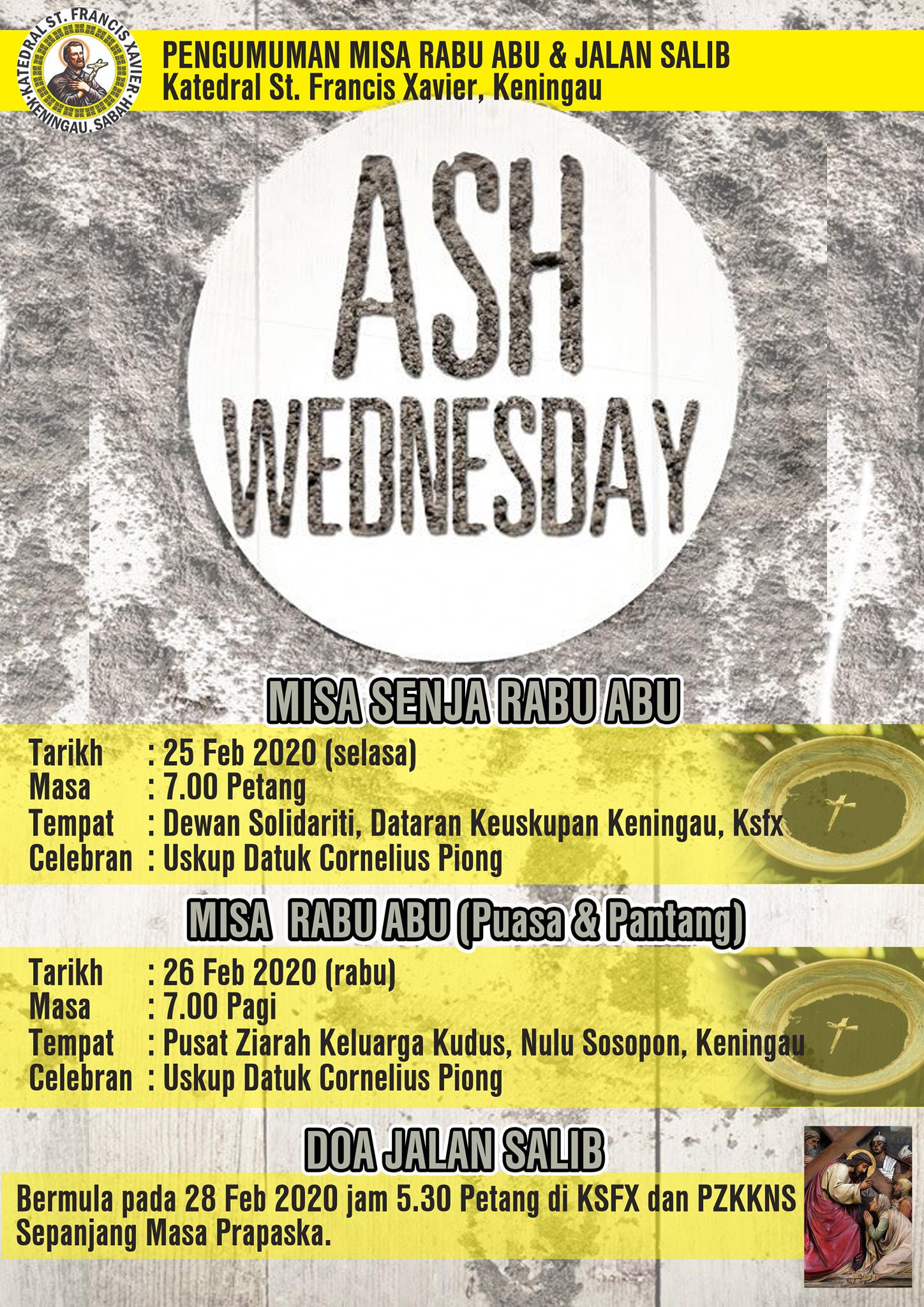 KATEDRAL ST. FRANCIS XAVIER
KENINGAU, SABAH

PENGUMUMAN MISA RABU ABU & JALAN SALIB
Katedral St. Francis Xavier, Keningau

ASH WEDNESDAY

MISA SENJA RABU ABU

Tarikh : 25 Feb 2020 (selasa)
Masa : 7.00 Petang
Tempat : Dewan Solidariti, Dataran Keuskupan Keningau, Ksfx
Celebran : Uskup Datuk Cornelius Piong

MISA RABU ABU (Puasa & Pantang)

Tarikh : 26 Feb 2020 (rabu)
Masa : 7.00 Pagi
Tempat : Pusat Ziarah Keluarga Kudus, Nulu Sosopon, Keningau
Celebran : Uskup Datuk Cornelius Piong

DOA JALAN SALIB

Bermula pada 28 Feb 2020 jam 5.30 Petang di KSFX dan PZKKNS Sepanjang Masa Prapaska.